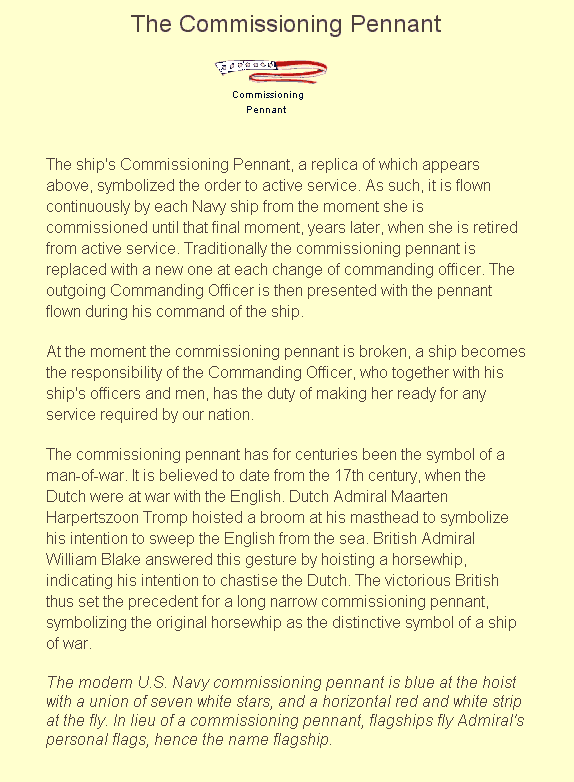 The Commissioning Pennant

Commissioning Pennant

The ship's Commissioning Pennant, a replica of which appears above, symbolized the order to active service. As such, it is flown continuously by each Navy ship from the moment she is commissioned until that final moment, years later, when she is retired from active service. Traditionally the commissioning pennant is replaced with a new one at each change of commanding officer. The outgoing Commanding Officer is then presented with the pennant flown during his command of the ship.

At the moment the commissioning pennant is broken, a ship becomes the responsibility of the Commanding Officer, who together with his ship's officers and men, has the duty of making her ready for any service required by our nation.

The commissioning pennant has for centuries been the symbol of a man-of-war. It is believed to date from the 17th century, when the Dutch were at war with the English. Dutch Admiral Maarten Harpertszoon Tromp hoisted a broom at his masthead to symbolize his intention to sweep the English from the sea. British Admiral William Blake answered this gesture by hoisting a horsewhip, indicating his intention to chastise the Dutch. The victorious British thus set the precedent for a long narrow commissioning pennant, symbolizing the original horsewhip as the distinctive symbol of a ship of war.

The modern U.S. Navy commissioning pennant is blue at the hoist with a union of seven white stars, and a horizontal red and white strip at the fly. In lieu of a commissioning pennant, flagships fly Admiral's personal flags, hence the name flagship.